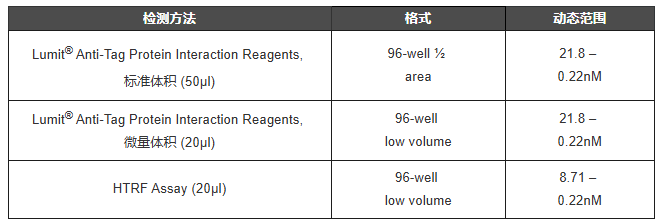 | 检测方法 | 格式 | 动态范围 |
|---|---|---|
| Lumit® Anti-Tag Protein Interaction Reagents, 标准体积 (50μl) | 96-well ½ area | 21.8 – 0.22nM |
| Lumit® Anti-Tag Protein Interaction Reagents, 微量体积 (20μl) | 96-well low volume | 21.8 – 0.22nM |
| HTRF Assay (20μl) | 96-well low volume | 8.71 – 0.22nM |